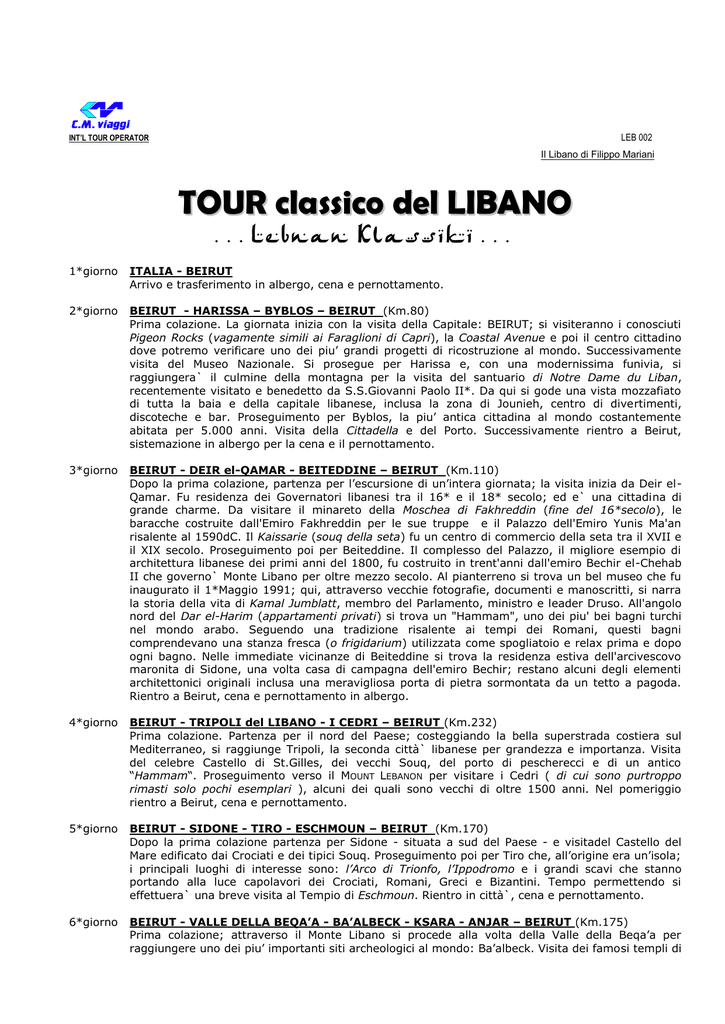 C.M. viaggi
INT'L TOUR OPERATOR

LEB 002
Il Libano di Filippo Mariani

TOUR classico del LIBANO
. . . Lebnan Klassiki . . .

1*giorno ITALIA - BEIRUT
Arrivo e trasferimento in albergo, cena e pernottamento.

2*giorno BEIRUT - HARISSA – BYBLOS – BEIRUT (Km.80)
Prima colazione. La giornata inizia con la visita della Capitale: BEIRUT; si visiteranno i conosciuti Pigeon Rocks (vagamente simili ai Faraglioni di Capri), la Coastal Avenue e poi il centro cittadino dove potremo verificare uno dei piu' grandi progetti di ricostruzione al mondo. Successivamente visita del Museo Nazionale. Si prosegue per Harissa e, con una modernissima funivia, si raggiungera` il culmine della montagna per la visita del santuario di Notre Dame du Liban, recentemente visitato e benedetto da S.S.Giovanni Paolo II*. Da qui si gode una vista mozzafiato di tutta la baia e della capitale libanese, inclusa la zona di Jounieh, centro di divertimenti, discoteche e bar. Proseguimento per Byblos, la piu' antica cittadina al mondo costantemente abitata per 5.000 anni. Visita della Cittadella e del Porto. Successivamente rientro a Beirut, sistemazione in albergo per la cena e il pernottamento.

3*giorno BEIRUT - DEIR el-QAMAR - BEITEDDINE – BEIRUT (Km.110)
Dopo la prima colazione, partenza per l'escursione di un'intera giornata; la visita inizia da Deir el-Qamar. Fu residenza dei Governatori libanesi tra il 16* e il 18* secolo; ed e` una cittadina di grande charme. Da visitare il minareto della Moschea di Fakhreddin (fine del 16*secolo), le baracche costruite dall'Emiro Fakhreddin per le sue truppe e il Palazzo dell'Emiro Yunis Ma'an risalente al 1590dC. Il Kaissarie (souq della seta) fu un centro di commercio della seta tra il XVII e il XIX secolo. Proseguimento poi per Beiteddine. Il complesso del Palazzo, il migliore esempio di architettura libanese dei primi anni del 1800, fu costruito in trent'anni dall'emiro Bechir el-Chehab II che governo` Monte Libano per oltre mezzo secolo. Al pianterreno si trova un bel museo che fu inaugurato il 1*Maggio 1991; qui, attraverso vecchie fotografie, documenti e manoscritti, si narra la storia della vita di Kamal Jumblatt, membro del Parlamento, ministro e leader Druso. All'angolo nord del Dar el-Harim (appartamenti privati) si trova un "Hammam", uno dei piu' bei bagni turchi nel mondo arabo. Seguendo una tradizione risalente ai tempi dei Romani, questi bagni comprendevano una stanza fresca (o frigidarium) utilizzata come spogliatoio e relax prima e dopo ogni bagno. Nelle immediate vicinanze di Beiteddine si trova la residenza estiva dell'arcivescovo maronita di Sidone, una volta casa di campagna dell'emiro Bechir; restano alcuni degli elementi architettonici originali inclusa una meravigliosa porta di pietra sormontata da un tetto a pagoda. Rientro a Beirut, cena e pernottamento in albergo.

4*giorno BEIRUT - TRIPOLI del LIBANO - I CEDRI – BEIRUT (Km.232)
Prima colazione. Partenza per il nord del Paese; costeggiando la bella superstrada costiera sul Mediterraneo, si raggiunge Tripoli, la seconda città` libanese per grandezza e importanza. Visita del celebre Castello di St.Gilles, dei vecchi Souq, del porto di pescherecci e di un antico "Hammam". Proseguimento verso il MOUNT LEBANON per visitare i Cedri ( di cui sono purtroppo rimasti solo pochi esemplari ), alcuni dei quali sono vecchi di oltre 1500 anni. Nel pomeriggio rientro a Beirut, cena e pernottamento.

5*giorno BEIRUT - SIDONE - TIRO - ESCHMOUN – BEIRUT (Km.170)
Dopo la prima colazione partenza per Sidone - situata a sud del Paese - e visitadel Castello del Mare edificato dai Crociati e dei tipici Souq. Proseguimento poi per Tiro che, all'origine era un'isola; i principali luoghi di interesse sono: l'Arco di Trionfo, l'Ippodromo e i grandi scavi che stanno portando alla luce capolavori dei Crociati, Romani, Greci e Bizantini. Tempo permettendo si effettuera` una breve visita al Tempio di Eschmoun. Rientro in città`, cena e pernottamento.

6*giorno BEIRUT - VALLE DELLA BEQA'A - BA'ALBECK - KSARA - ANJAR – BEIRUT (Km.175)
Prima colazione; attraverso il Monte Libano si procede alla volta della Valle della Beqa'a per raggiungere uno dei piu' importanti siti archeologici al mondo: Ba'albeck. Visita dei famosi templi di